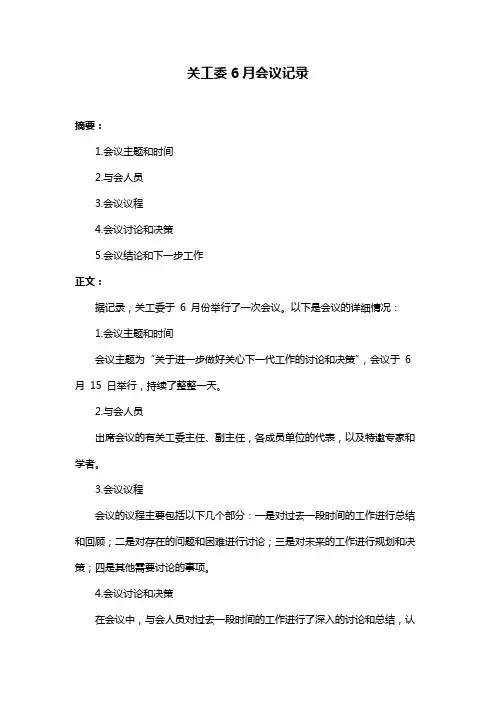 关工委 6 月会议记录

摘要：

1.会议主题和时间

2.与会人员

3.会议议程

4.会议讨论和决策

5.会议结论和下一步工作

正文：

据记录，关工委于 6 月份举行了一次会议。以下是会议的详细情况：

1.会议主题和时间

会议主题为“关于进一步做好关心下一代工作的讨论和决策”，会议于 6 月 15 日举行，持续了整整一天。

2.与会人员

出席会议的有关工委主任、副主任，各成员单位的代表，以及特邀专家和学者。

3.会议议程

会议的议程主要包括以下几个部分：一是对过去一段时间的工作进行总结和回顾；二是对存在的问题和困难进行讨论；三是对未来的工作进行规划和决策；四是其他需要讨论的事项。

4.会议讨论和决策

在会议中，与会人员对过去一段时间的工作进行了深入的讨论和总结，认